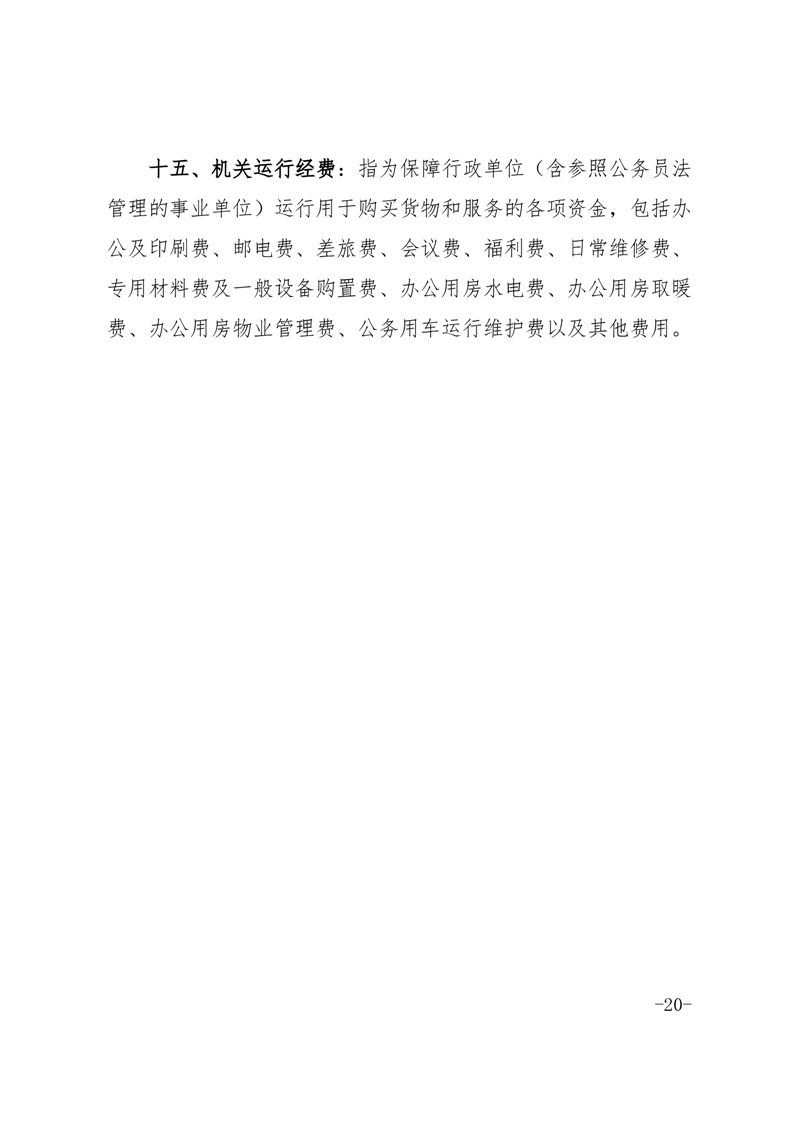 十五、机关运行经费：指为保障行政单位（含参照公务员法管理的事业单位）运行用于购买货物和服务的各项资金，包括办公及印刷费、邮电费、差旅费、会议费、福利费、日常维修费、专用材料费及一般设备购置费、办公用房水电费、办公用房取暖费、办公用房物业管理费、公务用车运行维护费以及其他费用。

-20-